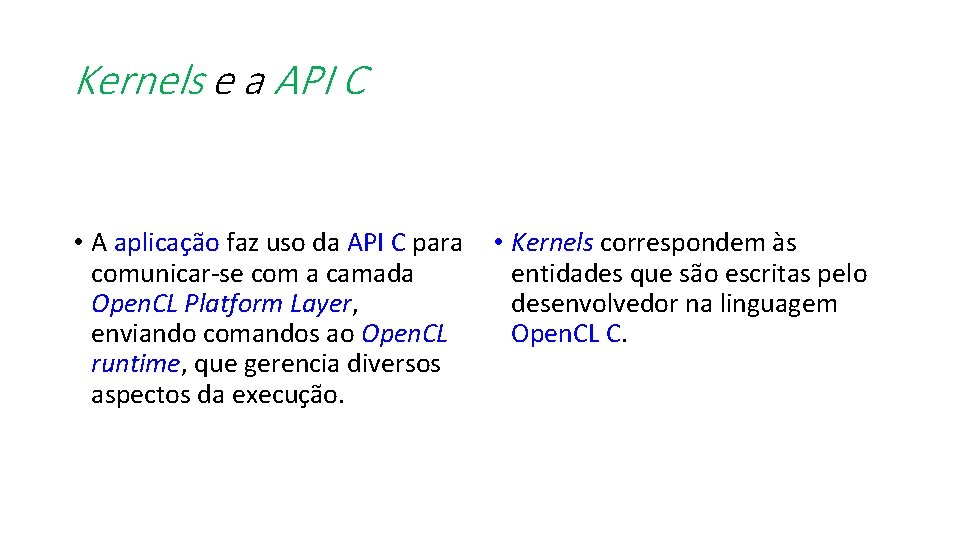 Kernels e a API C

• A aplicação faz uso da API C para comunicar-se com a camada OpenCL Platform Layer, enviando comandos ao OpenCL runtime, que gerencia diversos aspectos da execução.

• Kernels correspondem às entidades que são escritas pelo desenvolvedor na linguagem OpenCL C.